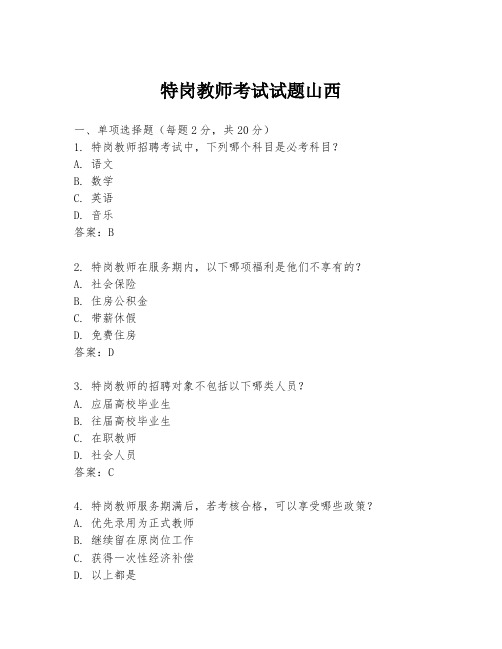 特岗教师考试试题山西

一、单项选择题（每题2分，共20分）
1. 特岗教师招聘考试中，下列哪个科目是必考科目？
A. 语文
B. 数学
C. 英语
D. 音乐
答案：B

2. 特岗教师在服务期内，以下哪项福利是他们不享有的？
A. 社会保险
B. 住房公积金
C. 带薪休假
D. 免费住房
答案：D

3. 特岗教师的招聘对象不包括以下哪类人员？
A. 应届高校毕业生
B. 往届高校毕业生
C. 在职教师
D. 社会人员
答案：C

4. 特岗教师服务期满后，若考核合格，可以享受哪些政策？
A. 优先录用为正式教师
B. 继续留在原岗位工作
C. 获得一次性经济补偿
D. 以上都是